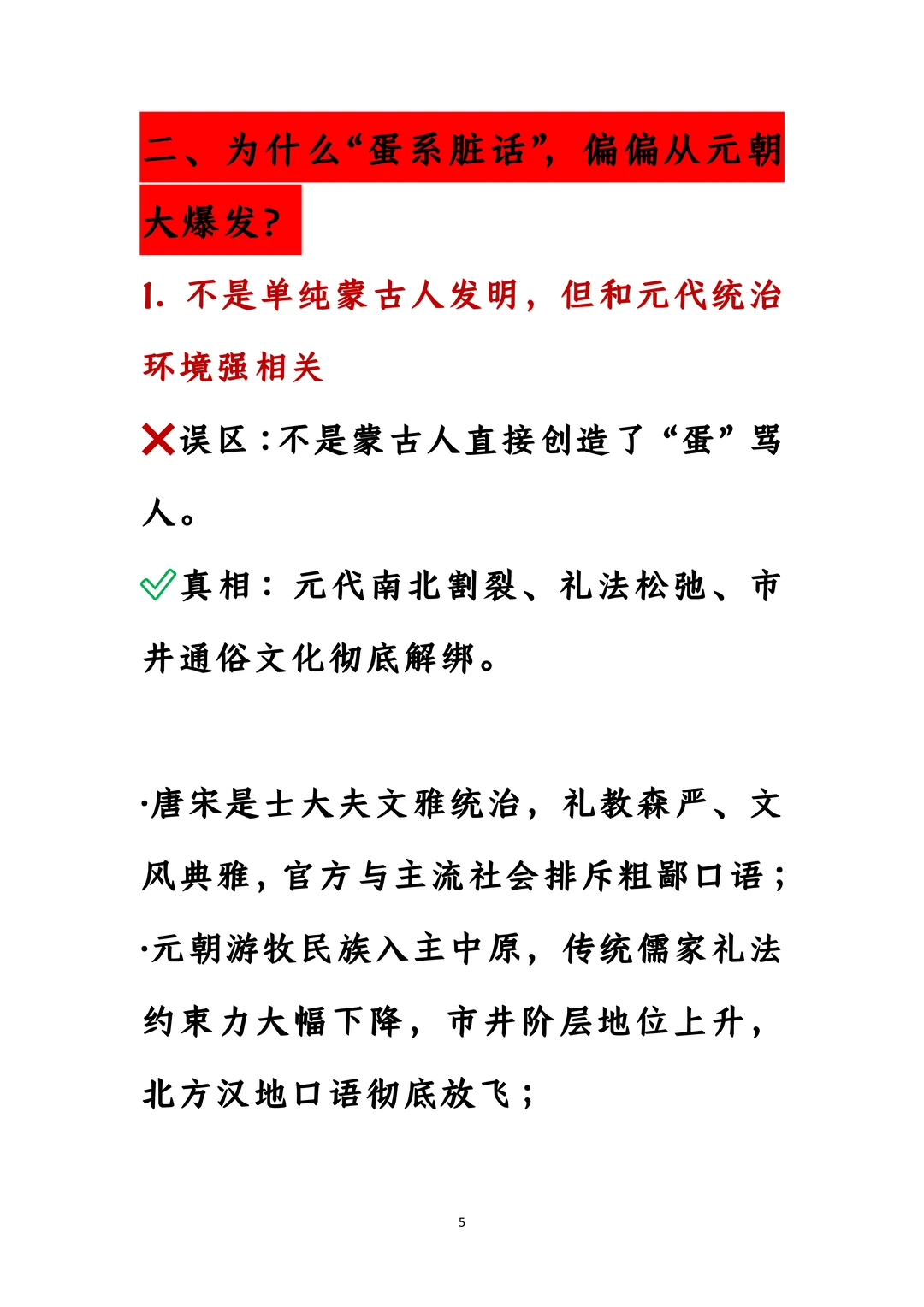 二、为什么“蛋系脏话”，偏偏从元朝大爆发？

1.不是单纯蒙古人发明，但和元代统治环境强相关

❌误区：不是蒙古人直接创造了“蛋”骂人。

✅真相：元代南北割裂、礼法松弛、市井通俗文化彻底解绑。

·唐宋是士大夫文雅统治，礼教森严、文风典雅，官方与主流社会排斥粗鄙口语；

·元朝游牧民族入主中原，传统儒家礼法约束力大幅下降，市井阶层地位上升，北方汉地口语彻底放飞；

5